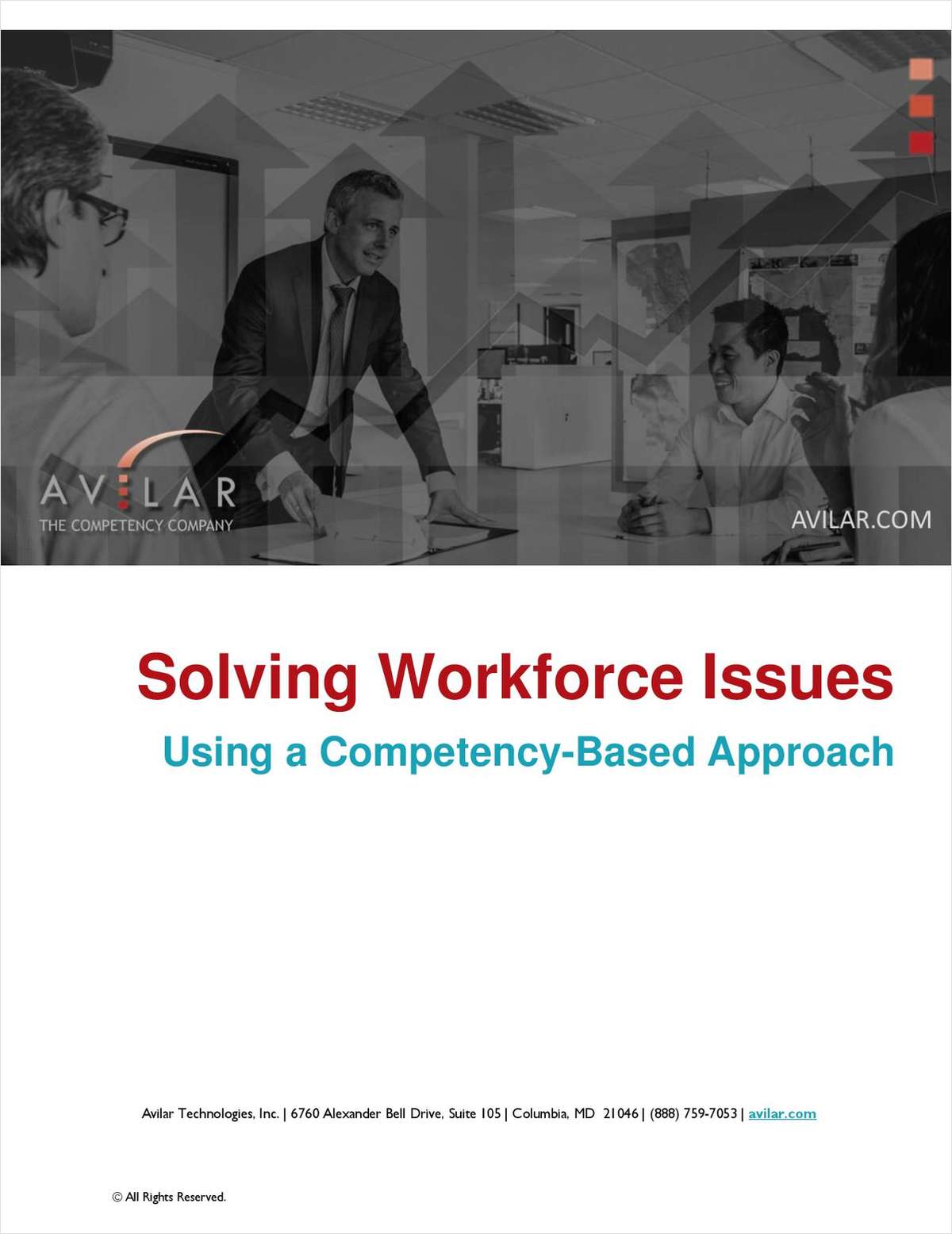 AVILAR
THE COMPETENCY COMPANY

AVILAR.COM

Solving Workforce Issues

Using a Competency-Based Approach

Avilar Technologies, Inc. | 6760 Alexander Bell Drive, Suite 105 | Columbia, MD 21046 | (888) 759-7053 | avilar.com

© All Rights Reserved.